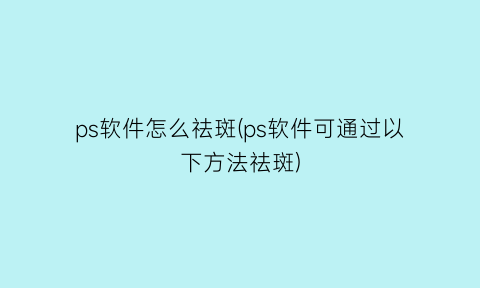 ps软件怎么祛斑(ps软件可通过以下方法祛斑)